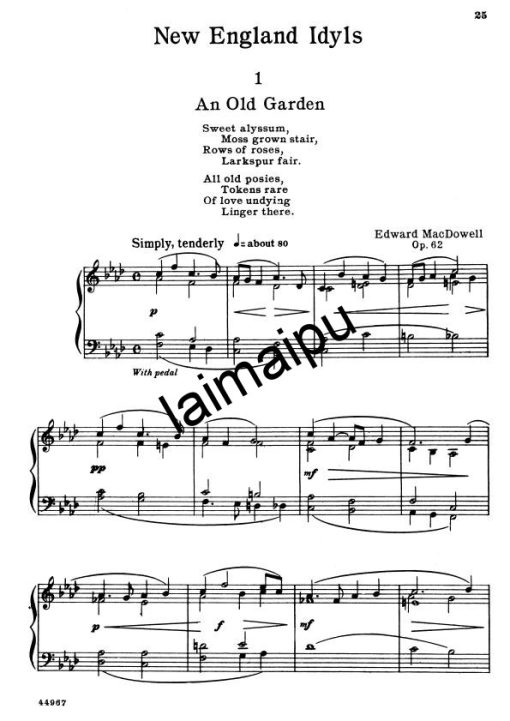 25

New England Idyls

1

An Old Garden

Sweet alyssum,
Moss grown stair,
Rows of roses,
Larkspur fair.

All old posies,
Tokens rare
Of love undying
Linger there.

Simply, tenderly ♩= about 80

Edward MacDowell
Op. 62

p

With pedal

pp

mf

p

f

mf

44967

laimaipu